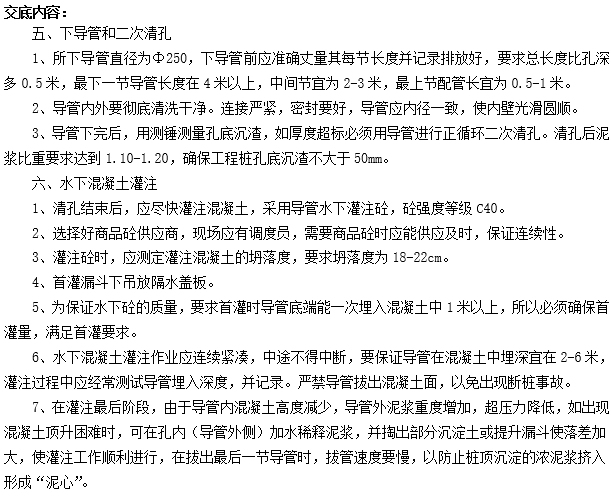 交底内容：

五、下导管和二次清孔

1、所下导管直径为Φ250，下导管前应准确丈量其每节长度并记录排放好，要求总长度比孔深多 0.5 米，最下一节导管长度在 4 米以上，中间节宜为 2-3 米，最上节配管长宜为 0.5-1 米。

2、导管内外要彻底清洗干净。连接严紧，密封要好，导管应内径一致，使内壁光滑圆顺。

3、导管下完后，用测锤测量孔底沉渣，如厚度超标必须用导管进行正循环二次清孔。清孔后泥浆比重要求达到 1.10-1.20，确保工程桩孔底沉渣不大于 50mm。

六、水下混凝土灌注

1、清孔结束后，应尽快灌注混凝土，采用导管水下灌注砼，砼强度等级 C40。

2、选择好商品砼供应商，现场应有调度员，需要商品砼时应能供应及时，保证连续性。

3、灌注砼时，应测定灌注混凝土的坍落度，要求坍落度为 18-22cm。

4、首灌漏斗下吊放隔水盖板。

5、为保证水下砼的质量，要求首灌时导管底端能一次埋入混凝土中 1 米以上，所以必须确保首灌量，满足首灌要求。

6、水下混凝土灌注作业应连续紧凑，中途不得中断，要保证导管在混凝土中埋深宜在 2-6 米，灌注过程中应经常测试导管埋入深度，并记录。严禁导管拔出混凝土面，以免出现断桩事故。

7、在灌注最后阶段，由于导管内混凝土高度减少，导管外泥浆重度增加，超压力降低，如出现混凝土顶升困难时，可在孔内（导管外侧）加水稀释泥浆，并掏出部分沉淀土或提升漏斗使落差加大，使灌注工作顺利进行，在拔出最后一节导管时，拔管速度要慢，以防止桩顶沉淀的浓泥浆挤入形成“泥心”。